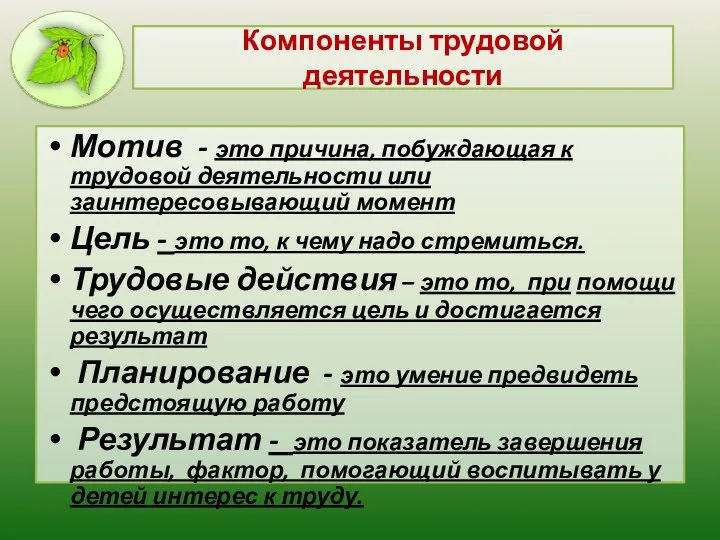 Компоненты трудовой деятельности

• Мотив - это причина, побуждающая к трудовой деятельности или заинтересовывающий момент

• Цель - это то, к чему надо стремиться.

• Трудовые действия – это то, при помощи чего осуществляется цель и достигается результат

• Планирование - это умение предвидеть предстоящую работу

• Результат - это показатель завершения работы, фактор, помогающий воспитывать у детей интерес к труду.